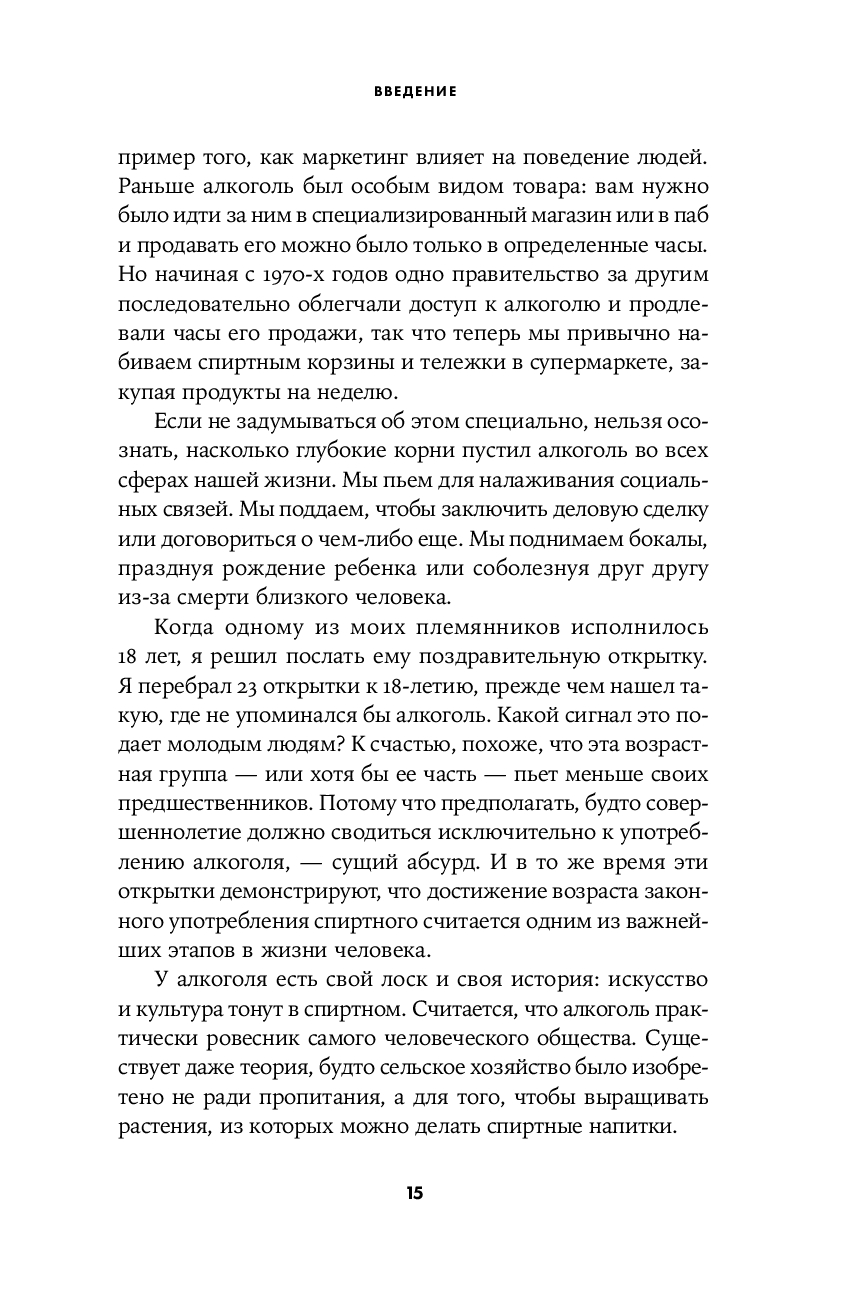 ВВЕДЕНИЕ

пример того, как маркетинг влияет на поведение людей. Раньше алкоголь был особым видом товара: вам нужно было идти за ним в специализированный магазин или в паб и продавать его можно было только в определенные часы. Но начиная с 1970-х годов одно правительство за другим последовательно облегчали доступ к алкоголю и продлевали часы его продажи, так что теперь мы привычно набиваем спиртным корзины и тележки в супермаркете, закупая продукты на неделю.

Если не задумываться об этом специально, нельзя осознать, насколько глубокие корни пустил алкоголь во всех сферах нашей жизни. Мы пьем для налаживания социальных связей. Мы поддаем, чтобы заключить деловую сделку или договориться о чем-либо еще. Мы поднимаем бокалы, празднуя рождение ребенка или соболезнуя друг другу из-за смерти близкого человека.

Когда одному из моих племянников исполнилось 18 лет, я решил послать ему поздравительную открытку. Я перебрал 23 открытки к 18-летию, прежде чем нашел такую, где не упоминался бы алкоголь. Какой сигнал это подает молодым людям? К счастью, похоже, что эта возрастная группа — или хотя бы ее часть — пьет меньше своих предшественников. Потому что предполагать, будто совершеннолетие должно сводиться исключительно к употреблению алкоголя, — сущий абсурд. И в то же время эти открытки демонстрируют, что достижение возраста законного употребления спиртного считается одним из важнейших этапов в жизни человека.

У алкоголя есть свой лоск и своя история: искусство и культура тонут в спиртном. Считается, что алкоголь практически ровесник самого человеческого общества. Существует даже теория, будто сельское хозяйство было изобретено не ради пропитания, а для того, чтобы выращивать растения, из которых можно делать спиртные напитки.

15